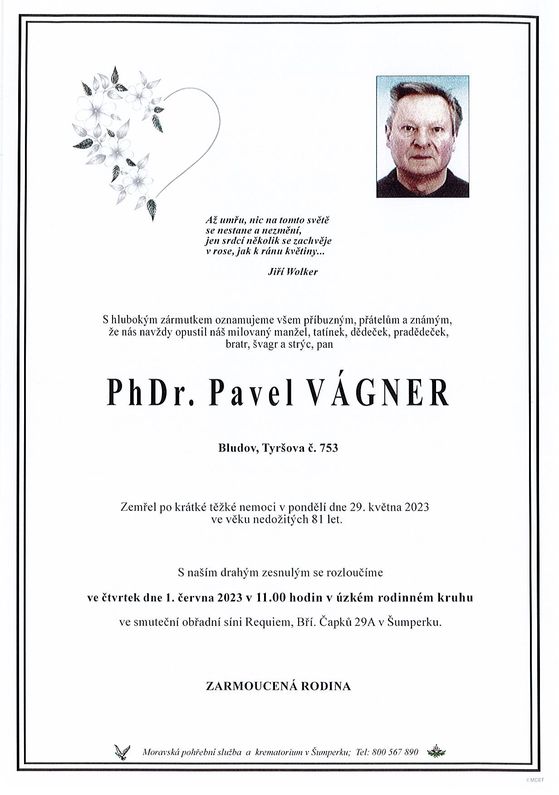 Až umřu, nic na tomto světě
se nestane a nezmění,
jen srdcí několik se zachvěje
v rose, jak k ránu květiny...

Jiří Wolker

S hlubokým zármutkem oznamujeme všem příbuzným, přátelům a známým, že nás navždy opustil náš milovaný manžel, tatínek, dědeček, pradědeček, bratr, švagr a strýc, pan

PhDr. Pavel VÁGNER

Bludov, Tyršova č. 753

Zemřel po krátké těžké nemoci v pondělí dne 29. května 2023
ve věku nedožitých 81 let.

S naším drahým zesnulým se rozloučíme
ve čtvrtek dne 1. června 2023 v 11.00 hodin v úzkém rodinném kruhu
ve smuteční obřadní síni Requiem, Bří. Čapků 29A v Šumperku.

ZARMOUCENÁ RODINA

Moravská pohřební služba a krematorium v Šumperku; Tel: 800 567 890